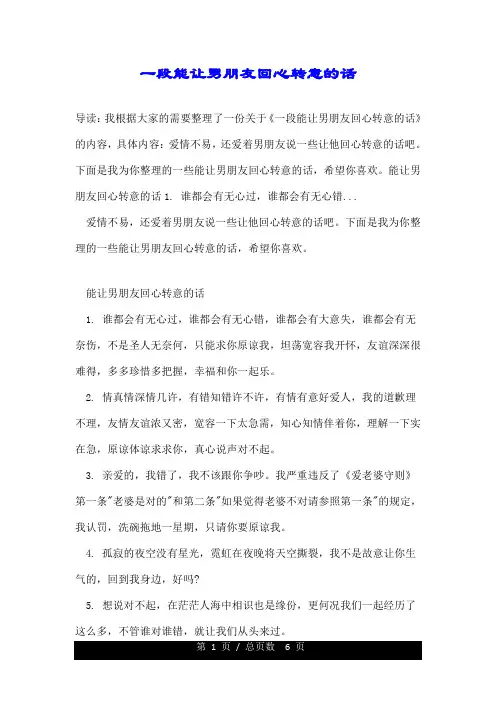 一段能让男朋友回心转意的话

导读：我根据大家的需要整理了一份关于《一段能让男朋友回心转意的话》的内容，具体内容：爱情不易，还爱着男朋友说一些让他回心转意的话吧。下面是我为你整理的一些能让男朋友回心转意的话，希望你喜欢。能让男朋友回心转意的话 1. 谁都会有无心过，谁都会有无心错...

爱情不易，还爱着男朋友说一些让他回心转意的话吧。下面是我为你整理的一些能让男朋友回心转意的话，希望你喜欢。

能让男朋友回心转意的话

1. 谁都会有无心过，谁都会有无心错，谁都会有大意失，谁都会有无奈伤，不是圣人无奈何，只能求你原谅我，坦荡宽容我开怀，友谊深深很难得，多多珍惜多把握，幸福和你一起乐。

2. 情真情深情几许，有错知错许不许，有情有意好爱人，我的道歉理不理，友情友谊浓又密，宽容一下太急需，知心知情伴着你，理解一下实在急，原谅体谅求求你，真心说声对不起。

3. 亲爱的，我错了，我不该跟你争吵。我严重违反了《爱老婆守则》第一条"老婆是对的"和第二条"如果觉得老婆不对请参照第一条"的规定，我认罚，洗碗拖地一星期，只请你要原谅我。

4. 孤寂的夜空没有星光，霓虹在夜晚将天空撕裂，我不是故意让你生气的，回到我身边，好吗?

5. 想说对不起，在茫茫人海中相识也是缘份，更何况我们一起经历了这么多，不管谁对谁错，就让我们从头来过。

第 1 页 / 总页数 6 页